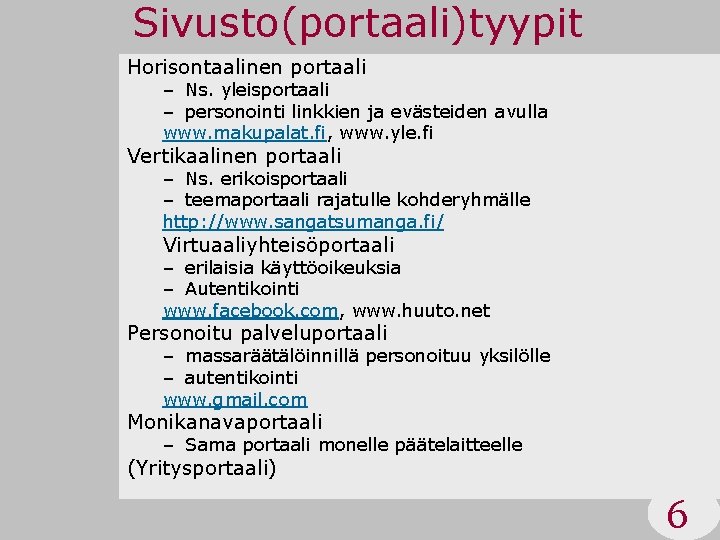 Sivusto(portaali)tyypit

Horisontaalinen portaali
– Ns. yleisportaali
– personointi linkkien ja evästeiden avulla
www.makupalat.fi, www.yle.fi
Vertikaalinen portaali
– Ns. erikoisportaali
– teemaportaali rajatulle kohderyhmälle
http://www.sangatsumanga.fi/
Virtuaaliyhteisöportaali
– erilaisia käyttöoikeuksia
– Autentikointi
www.facebook.com, www.huuto.net
Personoitu palveluportaali
– massaräätälöinnillä personoituu yksilölle
– autentikointi
www.gmail.com
Monikanavaportaali
– Sama portaali monelle päätelaitteelle
(Yritysportaali)

6